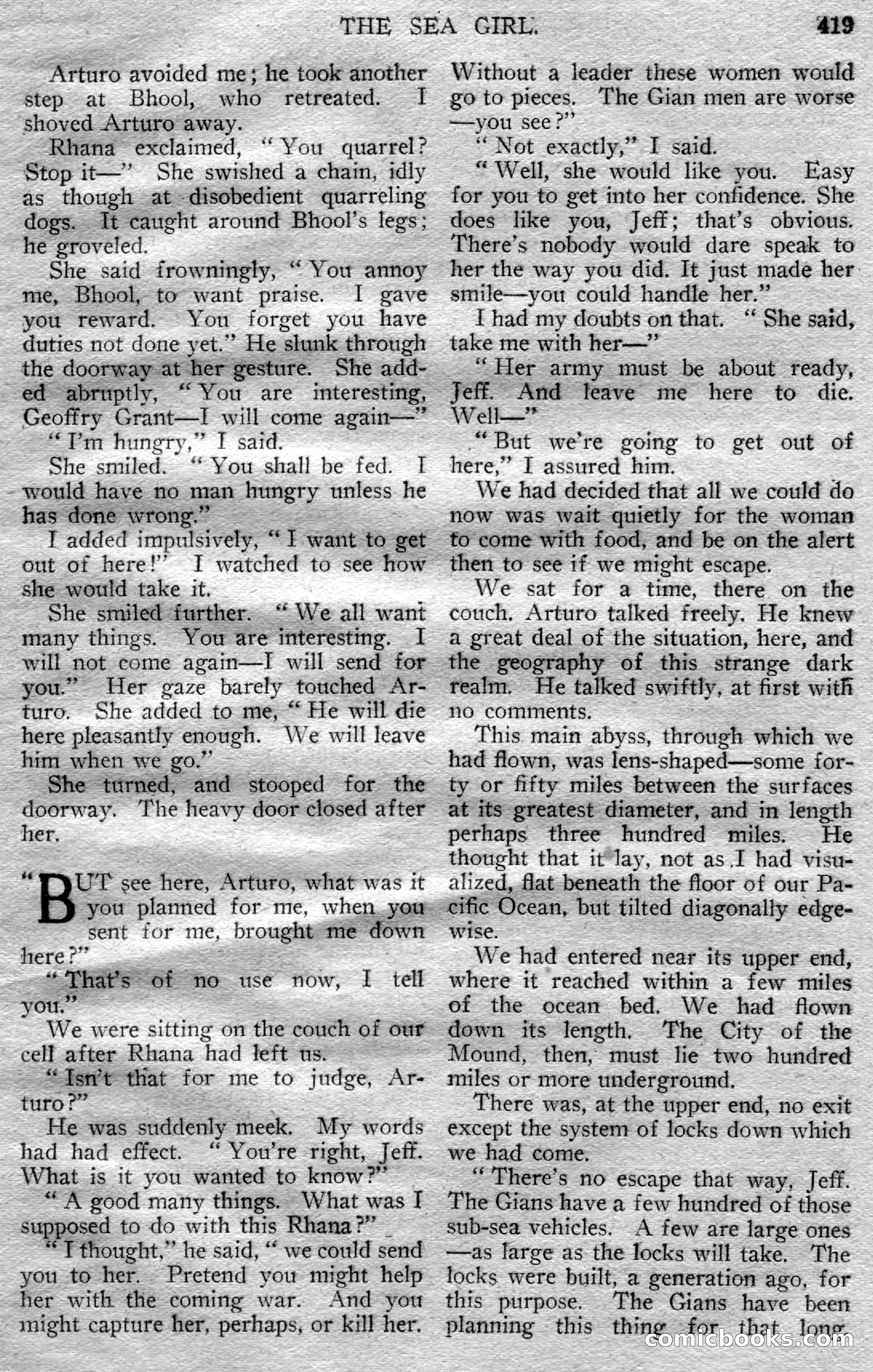 THE SEA GIRL. 419

Arturo avoided me; he took another step at Bhool, who retreated. I shoved Arturo away.

Rhana exclaimed, "You quarrel? Stop it—" She swished a chain, idly as though at disobedient quarreling dogs. It caught around Bhool's legs; he groveled.

She said frowningly, "You annoy me, Bhool, to want praise. I gave you reward. You forget you have duties not done yet." He slunk through the doorway at her gesture. She added abruptly, "You are interesting, Geoffry Grant—I will come again—"

"I'm hungry," I said.

She smiled. "You shall be fed. I would have no man hungry unless he has done wrong."

I added impulsively, "I want to get out of here!" I watched to see how she would take it.

She smiled further. "We all want many things. You are interesting. I will not come again—I will send for you." Her gaze barely touched Arturo. She added to me, "He will die here pleasantly enough. We will leave him when we go."

She turned, and stooped for the doorway. The heavy door closed after her.

"BUT see here, Arturo, what was it you planned for me, when you sent for me, brought me down here?"

"That's of no use now, I tell you."

We were sitting on the couch of our cell after Rhana had left us.

"Isn't that for me to judge, Arturo?"

He was suddenly meek. My words had had effect. "You're right, Jeff. What is it you wanted to know?"

"A good many things. What was I supposed to do with this Rhana?"

"I thought," he said, "we could send you to her. Pretend you might help her with the coming war. And you might capture her, perhaps, or kill her. Without a leader these women would go to pieces. The Gian men are worse—you see?"

"Not exactly," I said.

"Well, she would like you. Easy for you to get into her confidence. She does like you, Jeff; that's obvious. There's nobody would dare speak to her the way you did. It just made her smile—you could handle her."

I had my doubts on that. "She said, take me with her—"

"Her army must be about ready, Jeff. And leave me here to die. Well—"

"But we're going to get out of here," I assured him.

We had decided that all we could do now was wait quietly for the woman to come with food, and be on the alert then to see if we might escape.

We sat for a time, there on the couch. Arturo talked freely. He knew a great deal of the situation, here, and the geography of this strange dark realm. He talked swiftly, at first with no comments.

This main abyss, through which we had flown, was lens-shaped—some forty or fifty miles between the surfaces at its greatest diameter, and in length perhaps three hundred miles. He thought that it lay, not as I had visualized, flat beneath the floor of our Pacific Ocean, but tilted diagonally edgewise.

We had entered near its upper end, where it reached within a few miles of the ocean bed. We had flown down its length. The City of the Mound, then, must lie two hundred miles or more underground.

There was, at the upper end, no exit except the system of locks down which we had come.

"There's no escape that way, Jeff. The Gians have a few hundred of those sub-sea vehicles. A few are large ones—as large as the locks will take. The locks were built, a generation ago, for this purpose. The Gians have been planning this thing for that long.

comicbooks.com